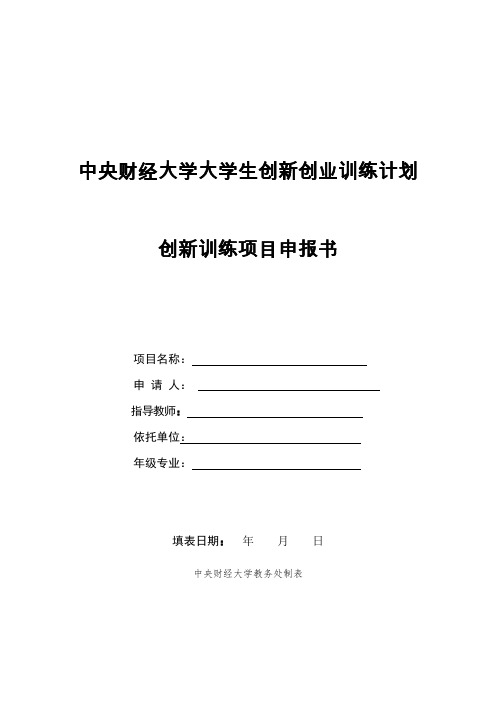 中央财经大学大学生创新创业训练计划

创新训练项目申报书

项目名称：

申 请 人：

指导教师：

依托单位：

年级专业：

填表日期： 年 月 日

中央财经大学教务处制表